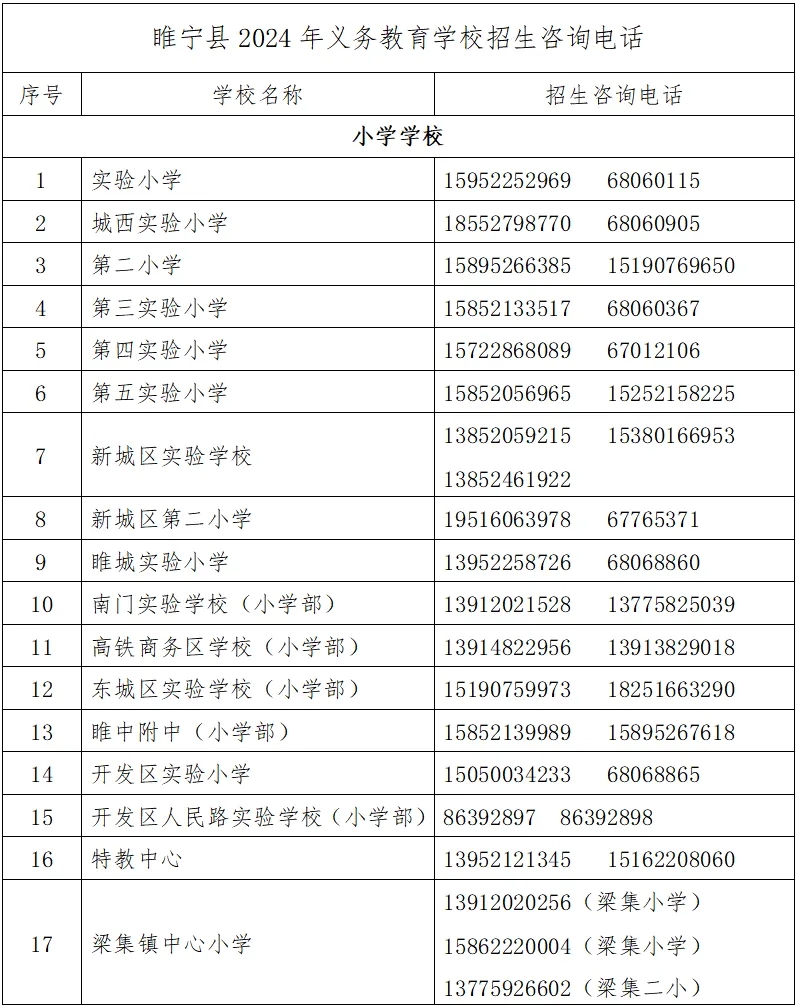 睢宁县 2024 年义务教育学校招生咨询电话

| 序号 | 学校名称 | 招生咨询电话 |
|---|---|---|
| 小学学校 | | |
| 1 | 实验小学 | 15952252969 68060115 |
| 2 | 城西实验小学 | 18552798770 68060905 |
| 3 | 第二小学 | 15895266385 15190769650 |
| 4 | 第三实验小学 | 15852133517 68060367 |
| 5 | 第四实验小学 | 15722868089 67012106 |
| 6 | 第五实验小学 | 15852056965 15252158225 |
| 7 | 新城区实验学校 | 13852059215 15380166953 13852461922 |
| 8 | 新城区第二小学 | 19516063978 67765371 |
| 9 | 睢城实验小学 | 13952258726 68068860 |
| 10 | 南门实验学校（小学部） | 13912021528 13775825039 |
| 11 | 高铁商务区学校（小学部） | 13914822956 13913829018 |
| 12 | 东城区实验学校（小学部） | 15190759973 18251663290 |
| 13 | 睢中附中（小学部） | 15852139989 15895267618 |
| 14 | 开发区实验小学 | 15050034233 68068865 |
| 15 | 开发区人民路实验学校（小学部） | 86392897 86392898 |
| 16 | 特教中心 | 13952121345 15162208060 |
| 17 | 梁集镇中心小学 | 13912020256（梁集小学） 15862220004（梁集小学） 13775926602（梁集二小） |